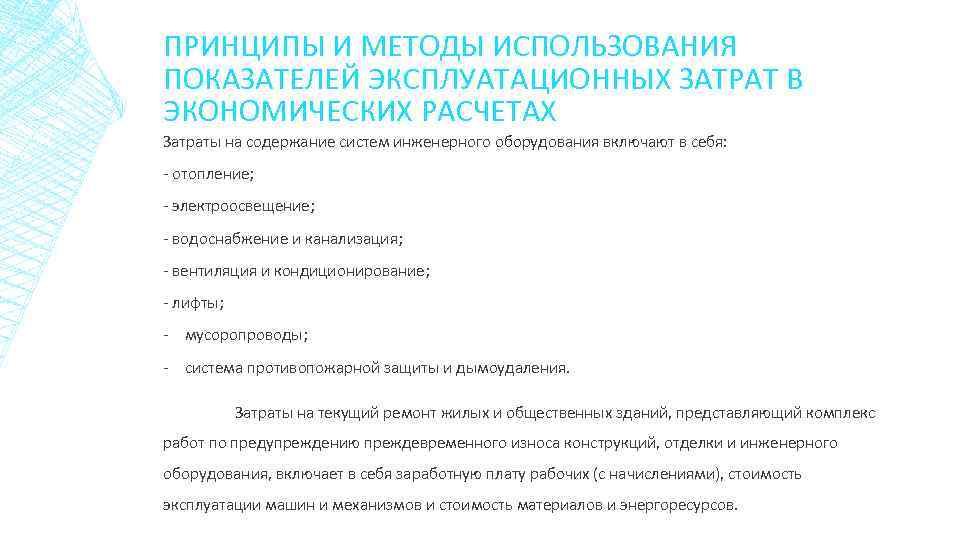 ПРИНЦИПЫ И МЕТОДЫ ИСПОЛЬЗОВАНИЯ ПОКАЗАТЕЛЕЙ ЭКСПЛУАТАЦИОННЫХ ЗАТРАТ В ЭКОНОМИЧЕСКИХ РАСЧЕТАХ

Затраты на содержание систем инженерного оборудования включают в себя:

- отопление;

- электроосвещение;

- водоснабжение и канализация;

- вентиляция и кондиционирование;

- лифты;

- мусоропроводы;

- система противопожарной защиты и дымоудаления.

Затраты на текущий ремонт жилых и общественных зданий, представляющий комплекс работ по предупреждению преждевременного износа конструкций, отделки и инженерного оборудования, включает в себя заработную плату рабочих (с начислениями), стоимость эксплуатации машин и механизмов и стоимость материалов и энергоресурсов.